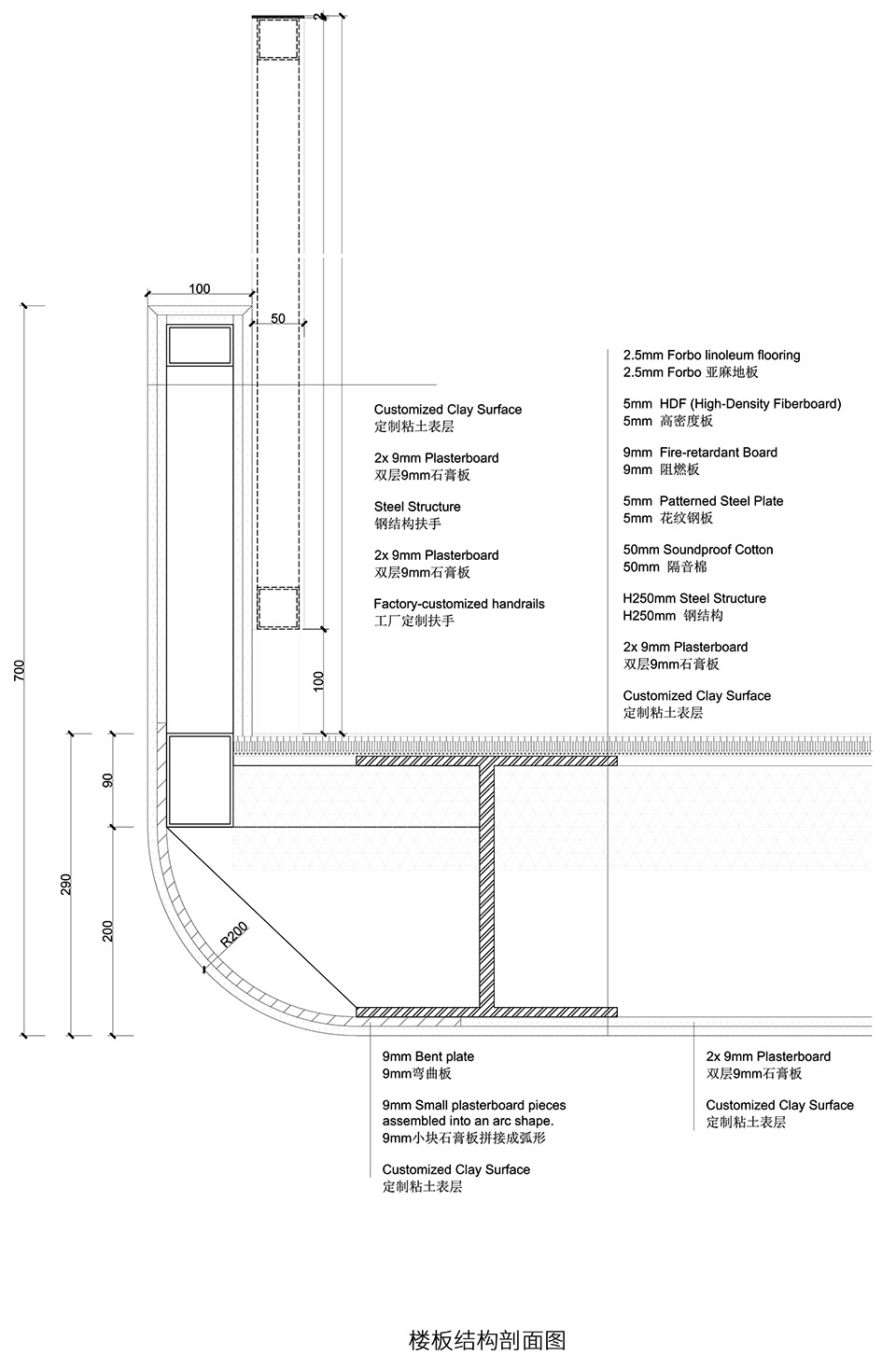 100

50

700

100

90

290

200

R200

Customized Clay Surface
定制粘土表层

2x 9mm Plasterboard
双层9mm石膏板

Steel Structure
钢结构扶手

2x 9mm Plasterboard
双层9mm石膏板

Factory-customized handrails
工厂定制扶手

2.5mm Forbo linoleum flooring
2.5mm Forbo 亚麻地板

5mm HDF (High-Density Fiberboard)
5mm 高密度板

9mm Fire-retardant Board
9mm 阻燃板

5mm Patterned Steel Plate
5mm 花纹钢板

50mm Soundproof Cotton
50mm 隔音棉

H250mm Steel Structure
H250mm 钢结构

2x 9mm Plasterboard
双层9mm石膏板

Customized Clay Surface
定制粘土表层

9mm Bent plate
9mm弯曲板

9mm Small plasterboard pieces assembled into an arc shape.
9mm小块石膏板拼接成弧形

Customized Clay Surface
定制粘土表层

2x 9mm Plasterboard
双层9mm石膏板

Customized Clay Surface
定制粘土表层

楼板结构剖面图